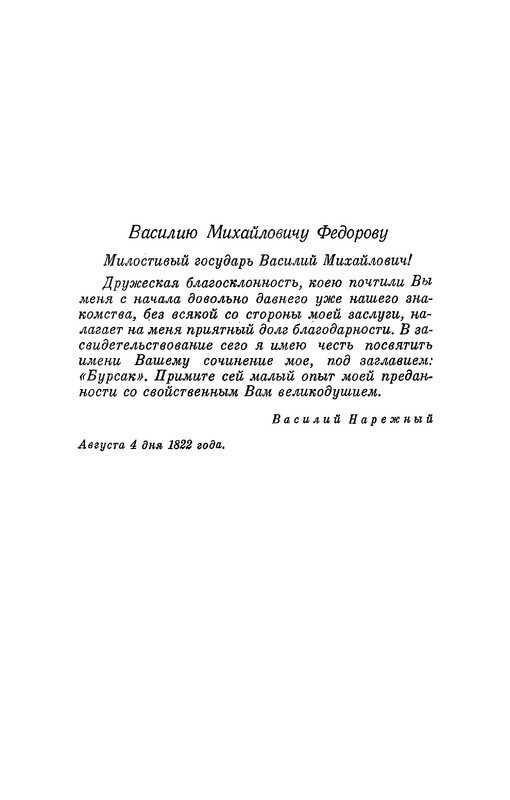 Василию Михайловичу Федорову

Милостивый государь Василий Михайлович!

Дружеская благосклонность, коею почтили Вы меня с начала довольно давнего уже нашего знакомства, без всякой со стороны моей заслуги, налагает на меня приятный долг благодарности. В засвидетельствование сего я имею честь посвятить имени Вашему сочинение мое, под заглавием: «Бурсак». Примите сей малый опыт моей преданности со свойственным Вам великодушием.

Василий Нарежный

Августа 4 дня 1822 года.